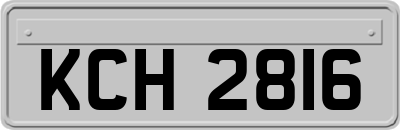 KCH 2816